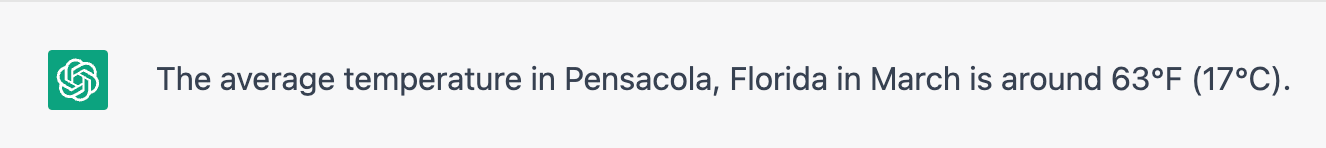 The average temperature in Pensacola, Florida in March is around 63°F (17°C).